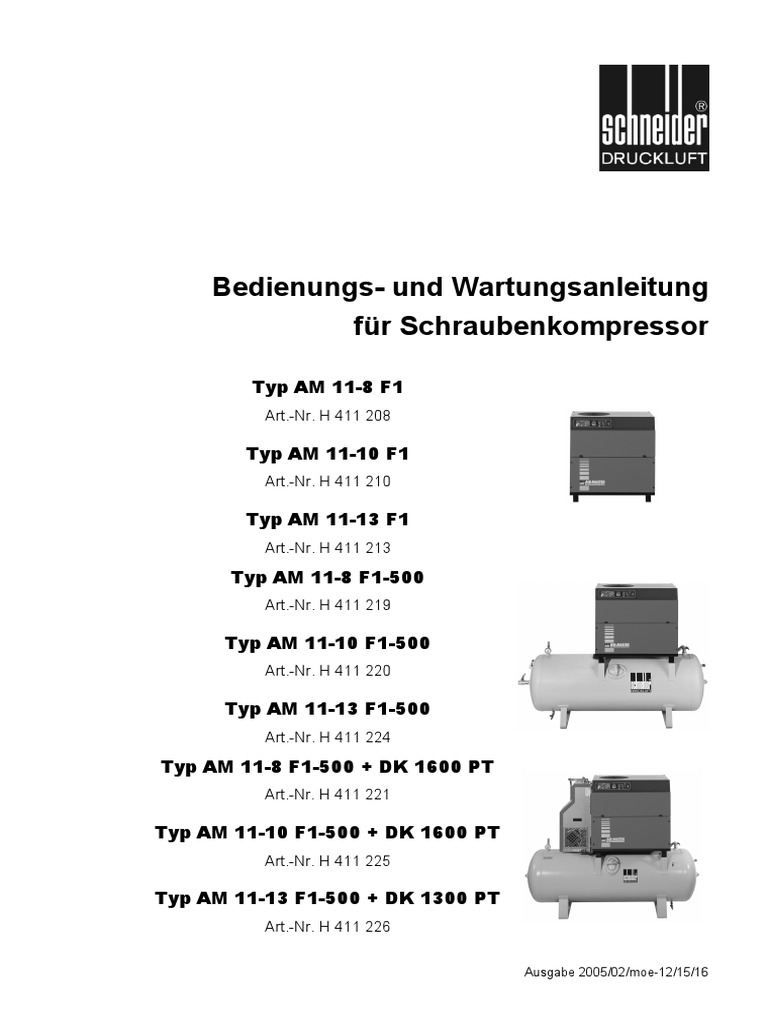 schneider®
DRUCKLUFT

Bedienungs- und Wartungsanleitung
für Schraubenkompressor

Typ AM 11-8 F1
Art.-Nr. H 411 208

Typ AM 11-10 F1
Art.-Nr. H 411 210

Typ AM 11-13 F1
Art.-Nr. H 411 213

Typ AM 11-8 F1-500
Art.-Nr. H 411 219

Typ AM 11-10 F1-500
Art.-Nr. H 411 220

Typ AM 11-13 F1-500
Art.-Nr. H 411 224

Typ AM 11-8 F1-500 + DK 1600 PT
Art.-Nr. H 411 221

Typ AM 11-10 F1-500 + DK 1600 PT
Art.-Nr. H 411 225

Typ AM 11-13 F1-500 + DK 1300 PT
Art.-Nr. H 411 226

Ausgabe 2005/02/moe-12/15/16